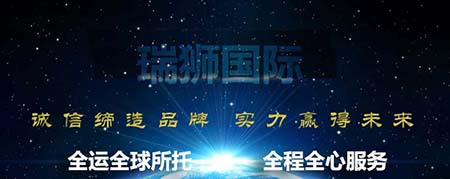 瑞狮国际

诚信缔造品牌 实力赢得未来

全运全球所托 全程全心服务